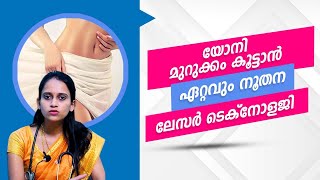 യോനി
മുറുക്കം കൂട്ടാൻ
ഏറ്റവും നൂതന
ലേസർ ടെക്നോളജി